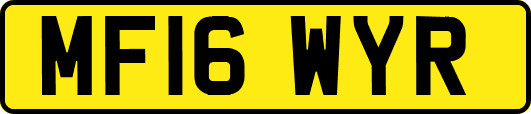 MF16 WYR